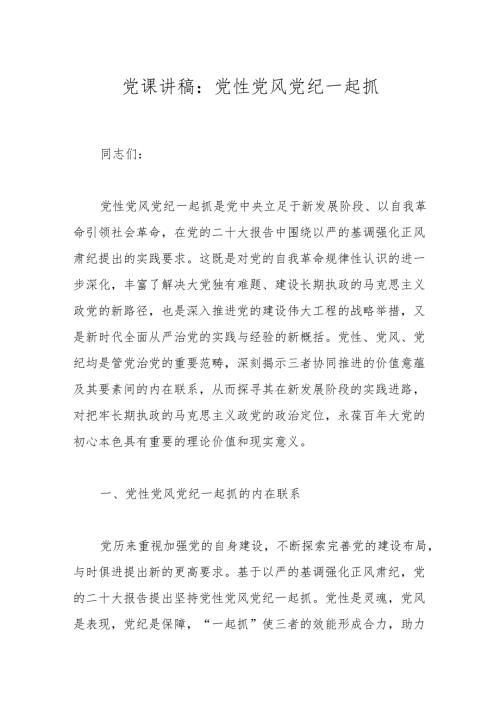 党课讲稿：党性党风党纪一起抓

同志们：

党性党风党纪一起抓是党中央立足于新发展阶段、以自我革命引领社会革命，在党的二十大报告中围绕以严的基调强化正风肃纪提出的实践要求。这既是对党的自我革命规律性认识的进一步深化，丰富了解决大党独有难题、建设长期执政的马克思主义政党的新路径，也是深入推进党的建设伟大工程的战略举措，又是新时代全面从严治党的实践与经验的新概括。党性、党风、党纪均是管党治党的重要范畴，深刻揭示三者协同推进的价值意蕴及其要素间的内在联系，从而探寻其在新发展阶段的实践进路，对把牢长期执政的马克思主义政党的政治定位，永葆百年大党的初心本色具有重要的理论价值和现实意义。

一、党性党风党纪一起抓的内在联系

党历来重视加强党的自身建设，不断探索完善党的建设布局，与时俱进提出新的更高要求。基于以严的基调强化正风肃纪，党的二十大报告提出坚持党性党风党纪一起抓。党性是灵魂，党风是表现，党纪是保障，“一起抓”使三者的效能形成合力，助力